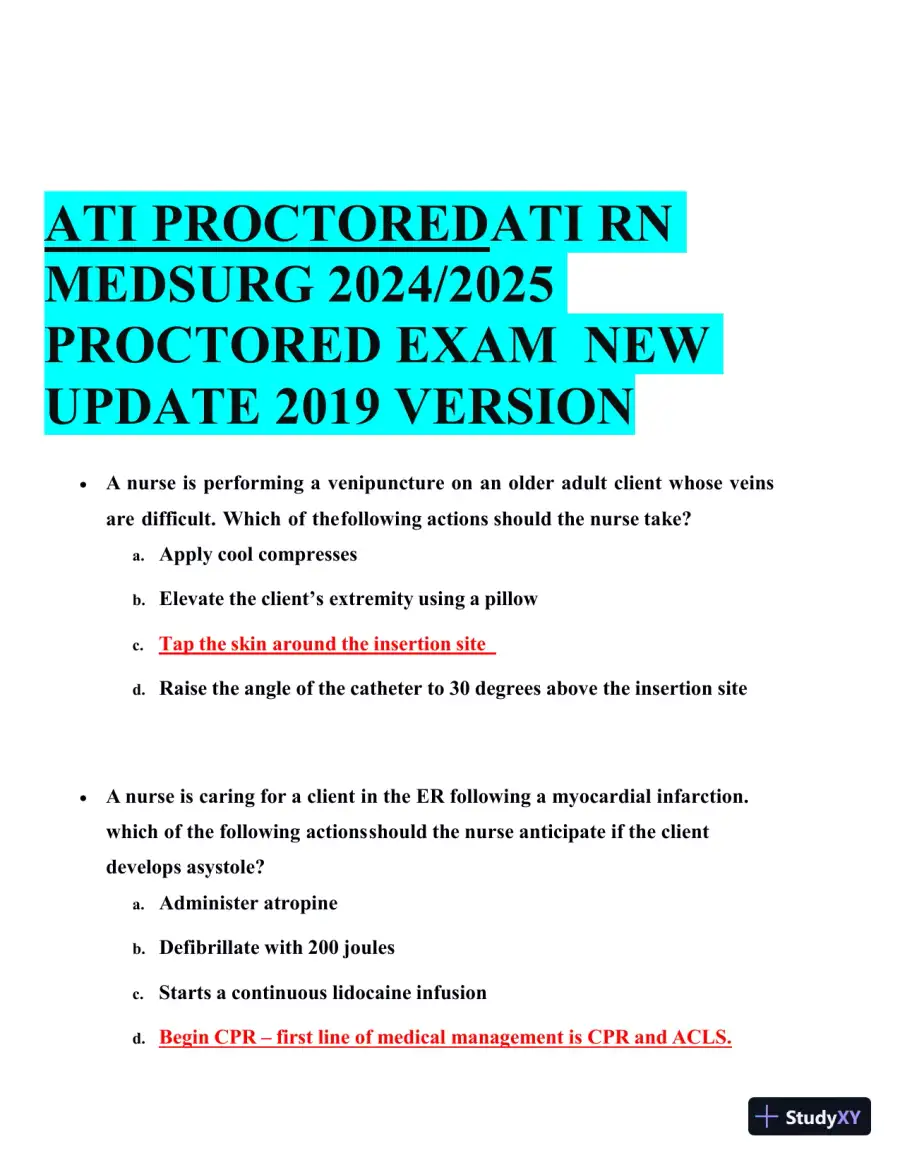 ATI PROCTOREDATI RN MEDSURG 2024/2025 PROCTORED EXAM NEW UPDATE 2019 VERSION

• A nurse is performing a venipuncture on an older adult client whose veins are difficult. Which of thefollowing actions should the nurse take?
a. Apply cool compresses
b. Elevate the client's extremity using a pillow
c. Tap the skin around the insertion site
d. Raise the angle of the catheter to 30 degrees above the insertion site

• A nurse is caring for a client in the ER following a myocardial infarction. which of the following actionsshould the nurse anticipate if the client develops asystole?
a. Administer atropine
b. Defibrillate with 200 joules
c. Starts a continuous lidocaine infusion
d. Begin CPR – first line of medical management is CPR and ACLS.

StudyXY